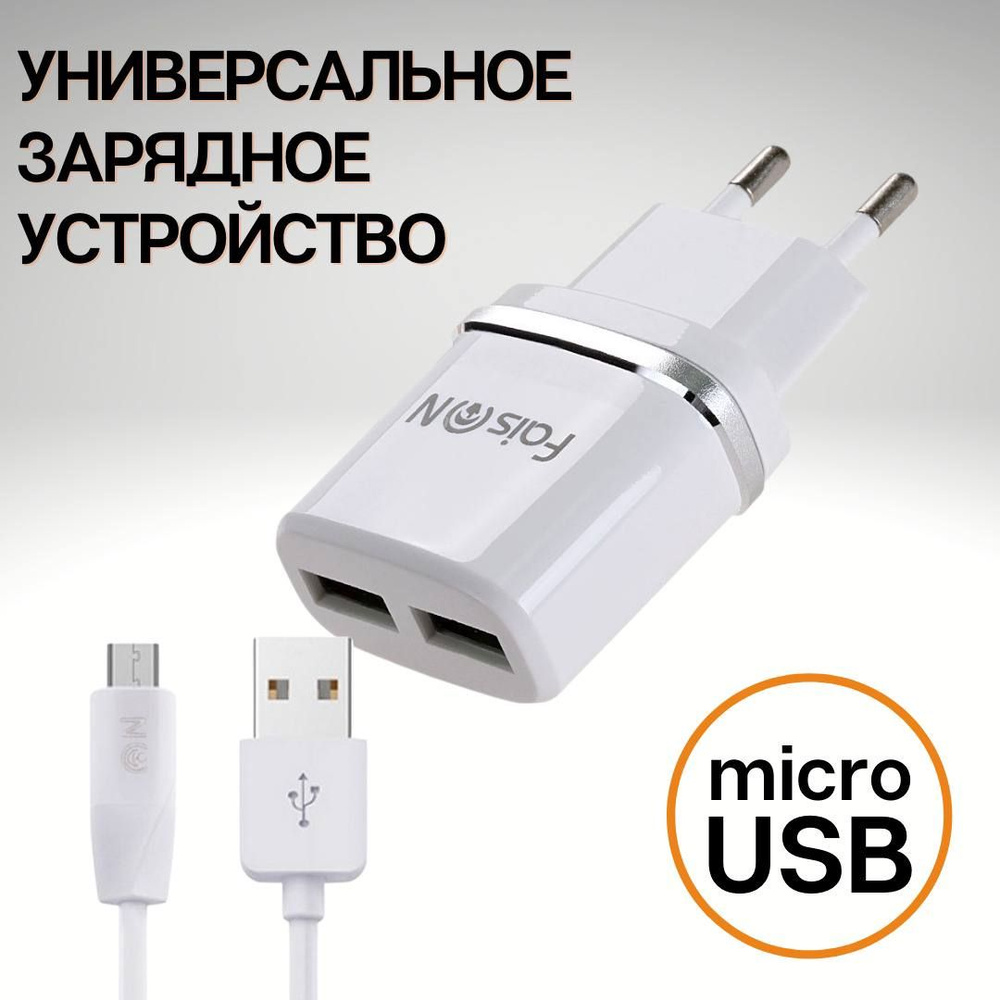 УНИВЕРСАЛЬНОЕ
ЗАРЯДНОЕ
УСТРОЙСТВО

FaisON

micro
USB